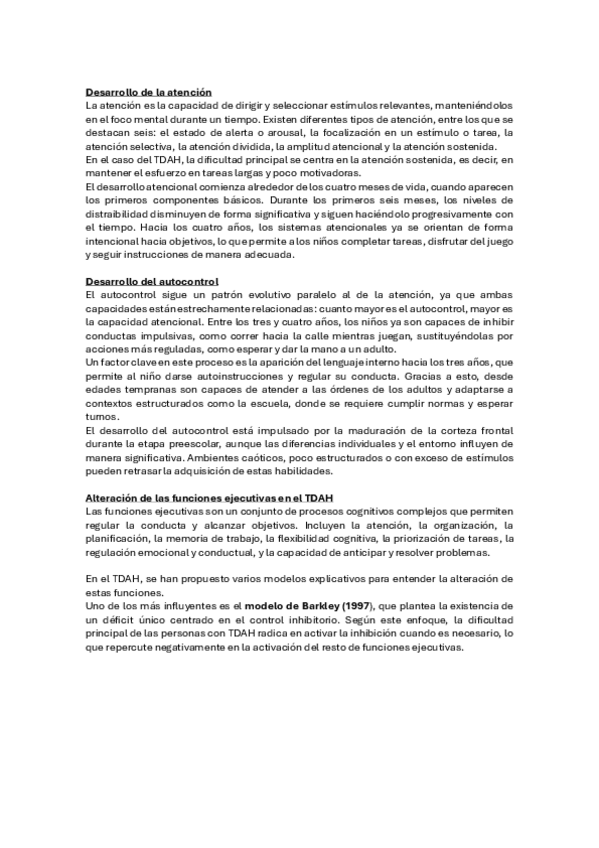 Desarrollo de la atención
La atención es la capacidad de dirigir y seleccionar estímulos relevantes, manteniéndolos en el foco mental durante un tiempo. Existen diferentes tipos de atención, entre los que se destacan seis: el estado de alerta o arousal, la focalización en un estímulo o tarea, la atención selectiva, la atención dividida, la amplitud atencional y la atención sostenida.
En el caso del TDAH, la dificultad principal se centra en la atención sostenida, es decir, en mantener el esfuerzo en tareas largas y poco motivadoras.
El desarrollo atencional comienza alrededor de los cuatro meses de vida, cuando aparecen los primeros componentes básicos. Durante los primeros seis meses, los niveles de distraibilidad disminuyen de forma significativa y siguen haciéndolo progresivamente con el tiempo. Hacia los cuatro años, los sistemas atencionales ya se orientan de forma intencional hacia objetivos, lo que permite a los niños completar tareas, disfrutar del juego y seguir instrucciones de manera adecuada.

Desarrollo del autocontrol
El autocontrol sigue un patrón evolutivo paralelo al de la atención, ya que ambas capacidades están estrechamente relacionadas: cuanto mayor es el autocontrol, mayor es la capacidad atencional. Entre los tres y cuatro años, los niños ya son capaces de inhibir conductas impulsivas, como correr hacia la calle mientras juegan, sustituyéndolas por acciones más reguladas, como esperar y dar la mano a un adulto.
Un factor clave en este proceso es la aparición del lenguaje interno hacia los tres años, que permite al niño darse autoinstrucciones y regular su conducta. Gracias a esto, desde edades tempranas son capaces de atender a las órdenes de los adultos y adaptarse a contextos estructurados como la escuela, donde se requiere cumplir normas y esperar turnos.
El desarrollo del autocontrol está impulsado por la maduración de la corteza frontal durante la etapa preescolar, aunque las diferencias individuales y el entorno influyen de manera significativa. Ambientes caóticos, poco estructurados o con exceso de estímulos pueden retrasar la adquisición de estas habilidades.

Alteración de las funciones ejecutivas en el TDAH
Las funciones ejecutivas son un conjunto de procesos cognitivos complejos que permiten regular la conducta y alcanzar objetivos. Incluyen la atención, la organización, la planificación, la memoria de trabajo, la flexibilidad cognitiva, la priorización de tareas, la regulación emocional y conductual, y la capacidad de anticipar y resolver problemas.

En el TDAH, se han propuesto varios modelos explicativos para entender la alteración de estas funciones.
Uno de los más influyentes es el modelo de Barkley (1997), que plantea la existencia de un déficit único centrado en el control inhibitorio. Según este enfoque, la dificultad principal de las personas con TDAH radica en activar la inhibición cuando es necesario, lo que repercute negativamente en la activación del resto de funciones ejecutivas.